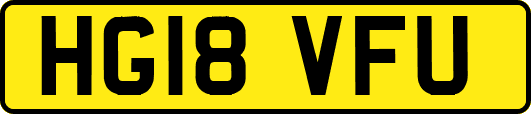 HG18 VFU